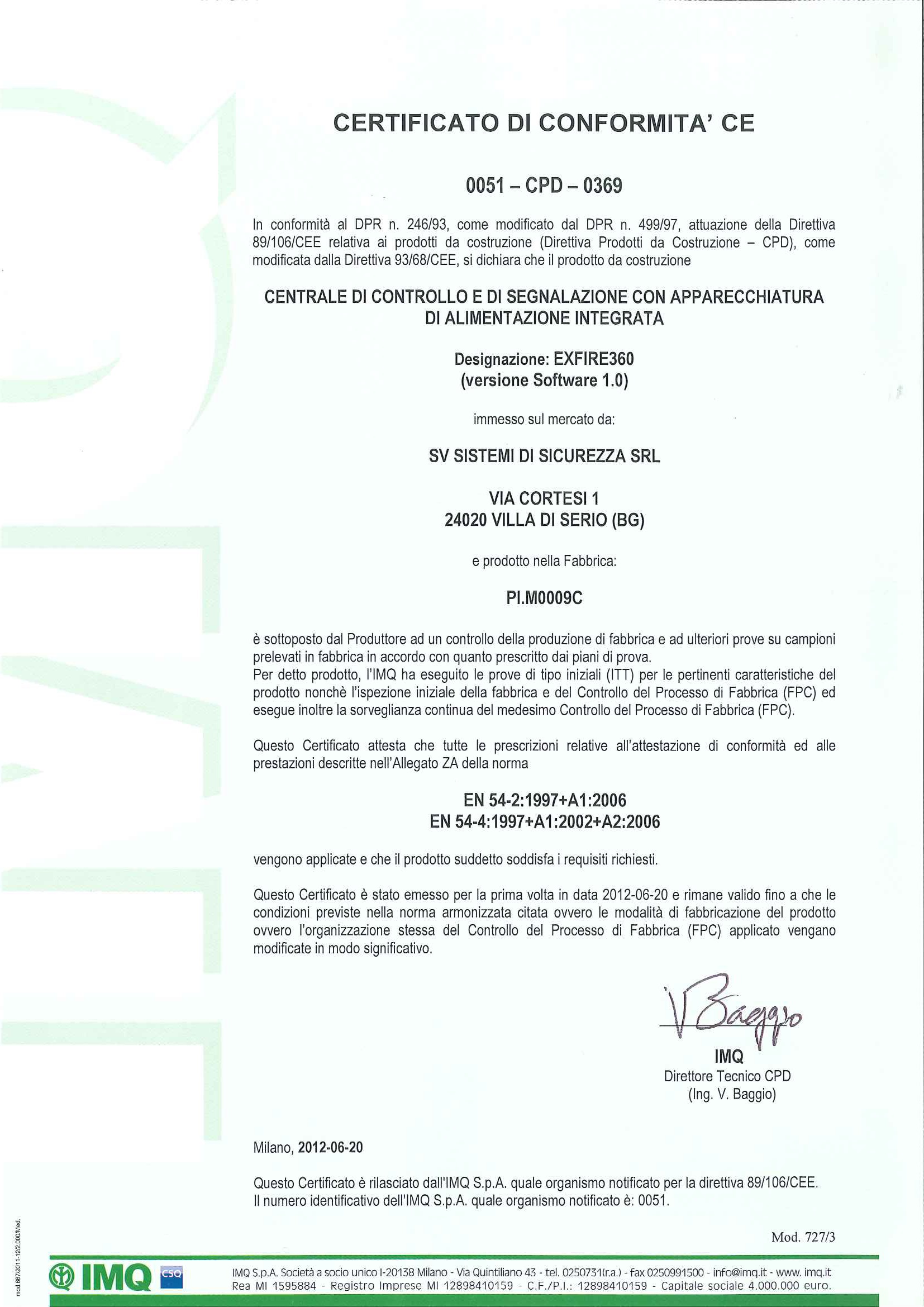 CERTIFICATO DI CONFORMITA' CE

0051 – CPD – 0369

In conformità al DPR n. 246/93, come modificato dal DPR n. 499/97, attuazione della Direttiva 89/106/CEE relativa ai prodotti da costruzione (Direttiva Prodotti da Costruzione – CPD), come modificata dalla Direttiva 93/68/CEE, si dichiara che il prodotto da costruzione

CENTRALE DI CONTROLLO E DI SEGNALAZIONE CON APPARECCHIATURA DI ALIMENTAZIONE INTEGRATA

Designazione: EXFIRE360
(versione Software 1.0)

immesso sul mercato da:

SV SISTEMI DI SICUREZZA SRL

VIA CORTESI 1
24020 VILLA DI SERIO (BG)

e prodotto nella Fabbrica:

PI.M0009C

è sottoposto dal Produttore ad un controllo della produzione di fabbrica e ad ulteriori prove su campioni prelevati in fabbrica in accordo con quanto prescritto dai piani di prova.
Per detto prodotto, l'IMQ ha eseguito le prove di tipo iniziali (ITT) per le pertinenti caratteristiche del prodotto nonchè l'ispezione iniziale della fabbrica e del Controllo del Processo di Fabbrica (FPC) ed esegue inoltre la sorveglianza continua del medesimo Controllo del Processo di Fabbrica (FPC).

Questo Certificato attesta che tutte le prescrizioni relative all'attestazione di conformità ed alle prestazioni descritte nell'Allegato ZA della norma

EN 54-2:1997+A1:2006
EN 54-4:1997+A1:2002+A2:2006

vengono applicate e che il prodotto suddetto soddisfa i requisiti richiesti.

Questo Certificato è stato emesso per la prima volta in data 2012-06-20 e rimane valido fino a che le condizioni previste nella norma armonizzata citata ovvero le modalità di fabbricazione del prodotto ovvero l'organizzazione stessa del Controllo del Processo di Fabbrica (FPC) applicato vengano modificate in modo significativo.

V Baggio
IMQ
Direttore Tecnico CPD
(Ing. V. Baggio)

Milano, 2012-06-20

Questo Certificato è rilasciato dall'IMQ S.p.A. quale organismo notificato per la direttiva 89/106/CEE.
Il numero identificativo dell'IMQ S.p.A. quale organismo notificato è: 0051.

Mod. 727/3

mod.687/2011-12/2.000/Med.

IMQ CSQ

IMQ S.p.A. Società a socio unico I-20138 Milano - Via Quintiliano 43 - tel. 0250731(r.a.) - fax 0250991500 - info@imq.it - www. imq.it
Rea MI 1595884 - Registro Imprese MI 12898410159 - C.F./P.I.: 12898410159 - Capitale sociale 4.000.000 euro.